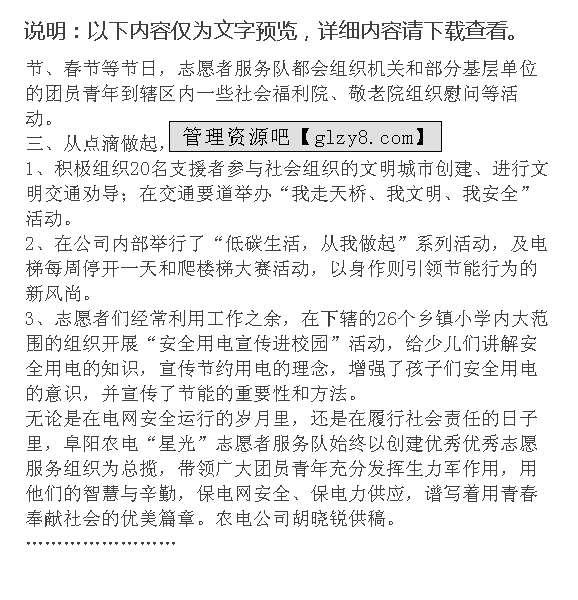 说明：以下内容仅为文字预览，详细内容请下载查看。

节、春节等节日，志愿者服务队都会组织机关和部分基层单位的团员青年到辖区内一些社会福利院、敬老院组织慰问等活动。

三、从点滴做起，管理资源吧【glzy8.com】

1、积极组织20名支援者参与社会组织的文明城市创建、进行文明交通劝导；在交通要道举办“我走天桥、我文明、我安全”活动。

2、在公司内部举行了“低碳生活，从我做起”系列活动，及电梯每周停开一天和爬楼梯大赛活动，以身作则引领节能行为的新风尚。

3、志愿者们经常利用工作之余，在下辖的26个乡镇小学内大范围的组织开展“安全用电宣传进校园”活动，给少儿们讲解安全用电的知识，宣传节约用电的理念，增强了孩子们安全用电的意识，并宣传了节能的重要性和方法。

无论是在电网安全运行的岁月里，还是在履行社会责任的日子里，阜阳农电“星光”志愿者服务队始终以创建优秀优秀志愿服务组织为总揽，带领广大团员青年充分发挥生力军作用，用他们的智慧与辛勤，保电网安全、保电力供应，谱写着用青春奉献社会的优美篇章。农电公司胡晓锐供稿。

........................